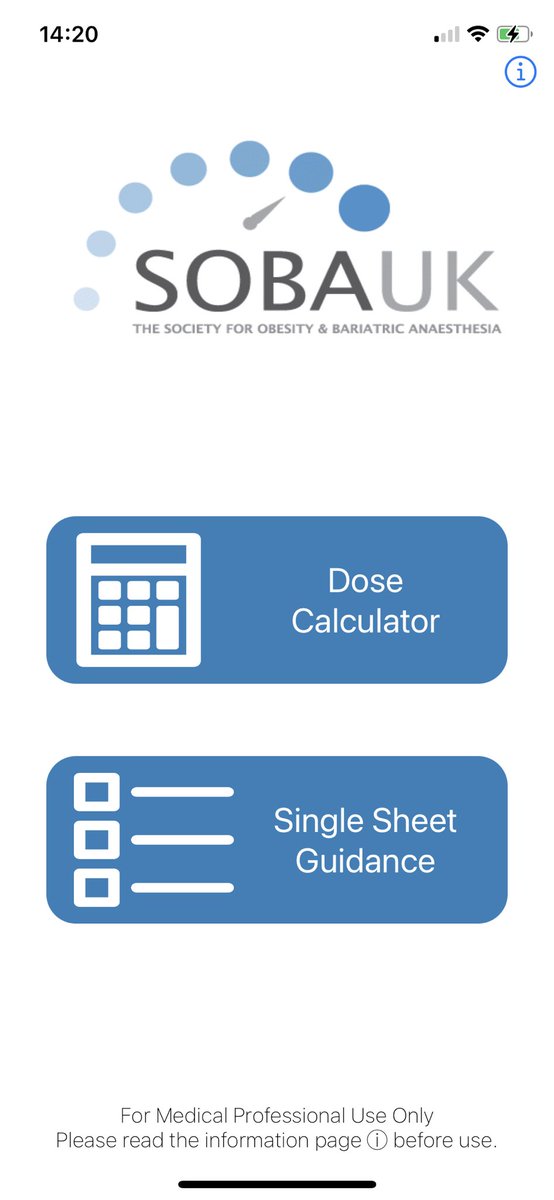 14:20

i

SOBAUK
THE SOCIETY FOR OBESITY & BARIATRIC ANAESTHESIA

Dose Calculator

Single Sheet Guidance

For Medical Professional Use Only
Please read the information page ⓘ before use.